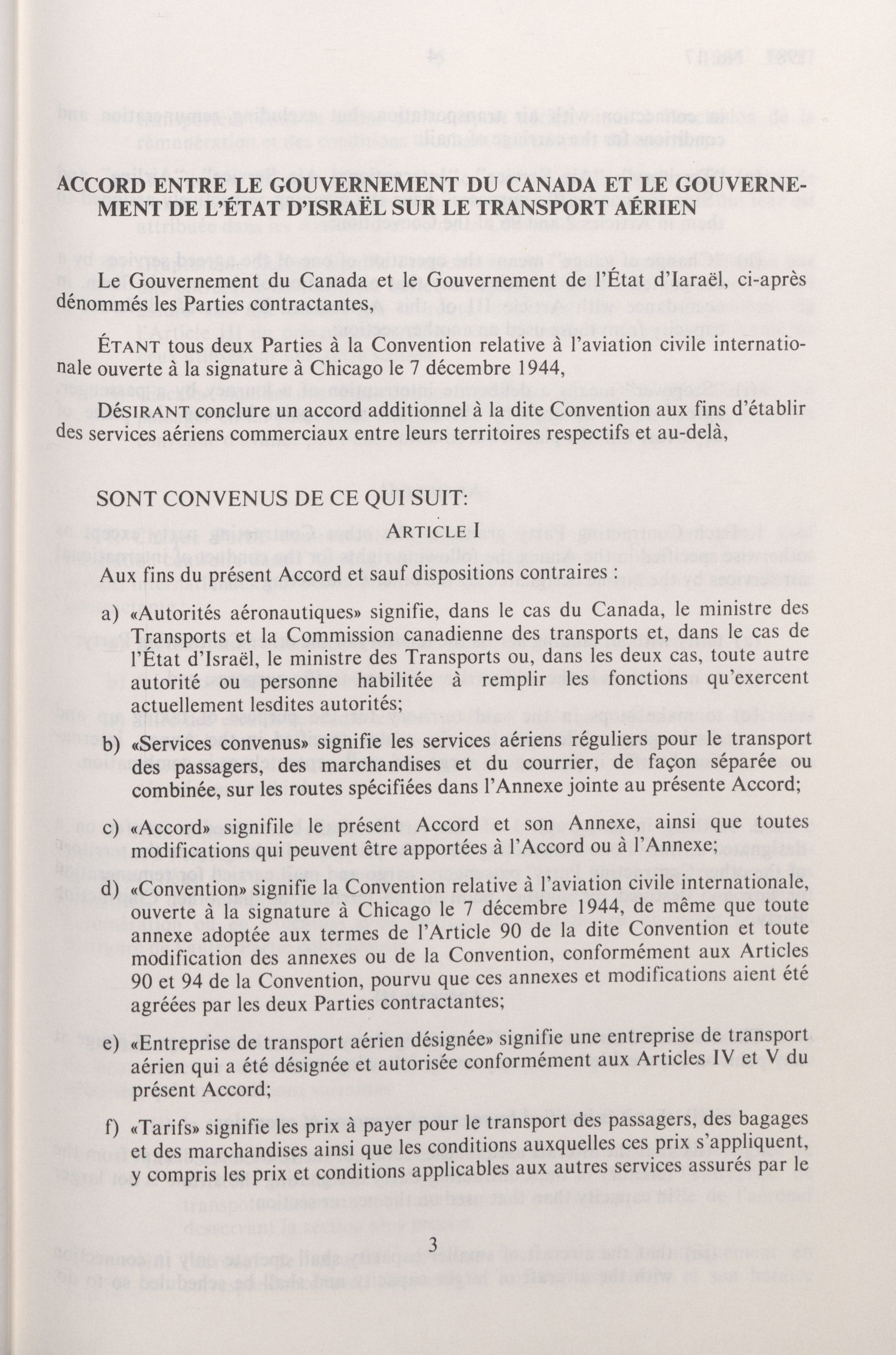 ACCORD ENTRE LE GOUVERNEMENT DU CANADA ET LE GOUVERNEMENT DE L'ÉTAT D'ISRAËL SUR LE TRANSPORT AÉRIEN

Le Gouvernement du Canada et le Gouvernement de l'État d'Iaraël, ci-après dénommés les Parties contractantes,

ÉTANT tous deux Parties à la Convention relative à l'aviation civile internationale ouverte à la signature à Chicago le 7 décembre 1944,

DÉSIRANT conclure un accord additionnel à la dite Convention aux fins d'établir des services aériens commerciaux entre leurs territoires respectifs et au-delà,

SONT CONVENUS DE CE QUI SUIT:

ARTICLE I

Aux fins du présent Accord et sauf dispositions contraires :

a) «Autorités aéronautiques» signifie, dans le cas du Canada, le ministre des Transports et la Commission canadienne des transports et, dans le cas de l'État d'Israël, le ministre des Transports ou, dans les deux cas, toute autre autorité ou personne habilitée à remplir les fonctions qu'exercent actuellement lesdites autorités;

b) «Services convenus» signifie les services aériens réguliers pour le transport des passagers, des marchandises et du courrier, de façon séparée ou combinée, sur les routes spécifiées dans l'Annexe jointe au présente Accord;

c) «Accord» signifile le présent Accord et son Annexe, ainsi que toutes modifications qui peuvent être apportées à l'Accord ou à l'Annexe;

d) «Convention» signifie la Convention relative à l'aviation civile internationale, ouverte à la signature à Chicago le 7 décembre 1944, de même que toute annexe adoptée aux termes de l'Article 90 de la dite Convention et toute modification des annexes ou de la Convention, conformément aux Articles 90 et 94 de la Convention, pourvu que ces annexes et modifications aient été agréées par les deux Parties contractantes;

e) «Entreprise de transport aérien désignée» signifie une entreprise de transport aérien qui a été désignée et autorisée conformément aux Articles IV et V du présent Accord;

f) «Tarifs» signifie les prix à payer pour le transport des passagers, des bagages et des marchandises ainsi que les conditions auxquelles ces prix s'appliquent, y compris les prix et conditions applicables aux autres services assurés par le

3